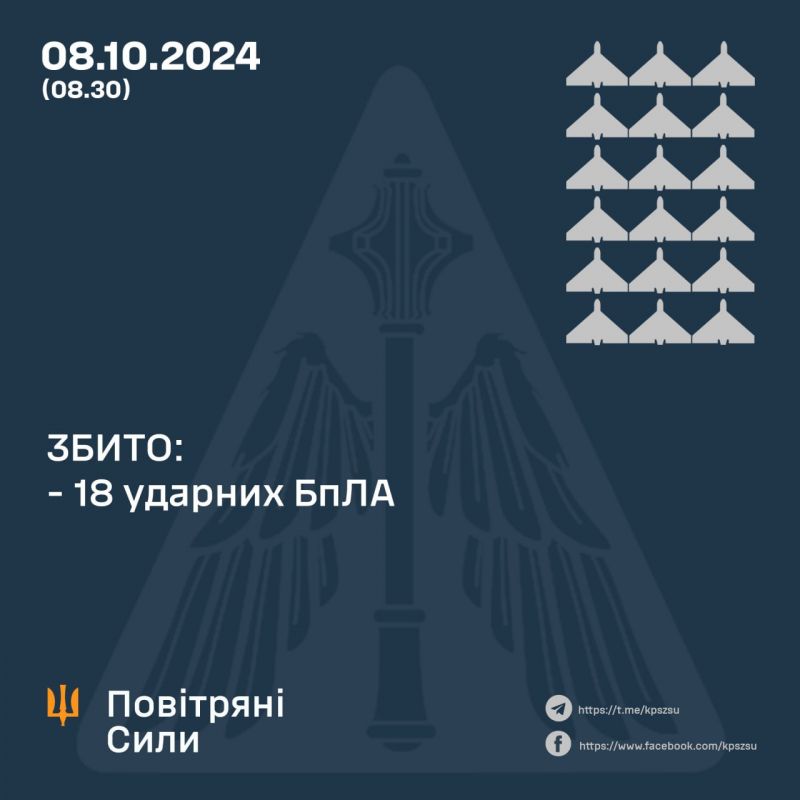 08.10.2024
(08.30)

ЗБИТО:
- 18 ударних БпЛА

Повітряні
Сили

https://t.me/kpszsu
https://www.facebook.com/kpszsu